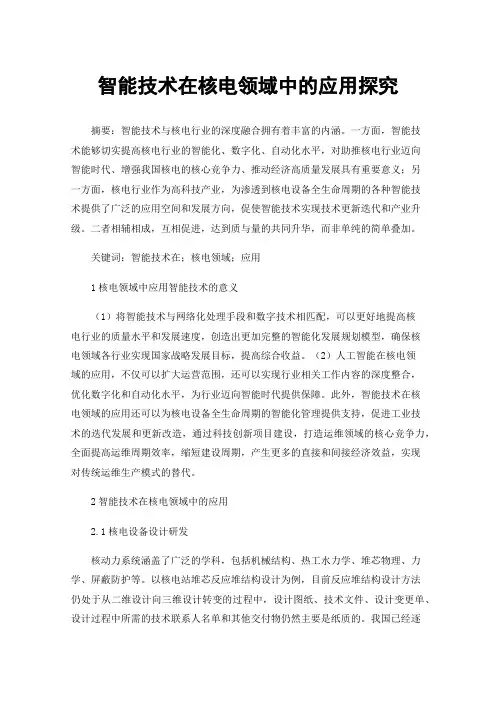 智能技术在核电领域中的应用探究

摘要：智能技术与核电行业的深度融合拥有着丰富的内涵。一方面，智能技术能够切实提高核电行业的智能化、数字化、自动化水平，对助推核电行业迈向智能时代、增强我国核电的核心竞争力、推动经济高质量发展具有重要意义；另一方面，核电行业作为高科技产业，为渗透到核电设备全生命周期的各种智能技术提供了广泛的应用空间和发展方向，促使智能技术实现技术更新迭代和产业升级。二者相辅相成，互相促进，达到质与量的共同升华，而非单纯的简单叠加。

关键词：智能技术在；核电领域；应用

1 核电领域中应用智能技术的意义

（1）将智能技术与网络化处理手段和数字技术相匹配，可以更好地提高核电行业的质量水平和发展速度，创造出更加完整的智能化发展规划模型，确保核电领域各行业实现国家战略发展目标，提高综合收益。（2）人工智能在核电领域的应用，不仅可以扩大运营范围，还可以实现行业相关工作内容的深度整合，优化数字化和自动化水平，为行业迈向智能时代提供保障。此外，智能技术在核电领域的应用还可以为核电设备全生命周期的智能化管理提供支持，促进工业技术的迭代发展和更新改造，通过科技创新项目建设，打造运维领域的核心竞争力，全面提高运维周期效率，缩短建设周期，产生更多的直接和间接经济效益，实现对传统运维生产模式的替代。

2 智能技术在核电领域中的应用

2.1 核电设备设计研发

核动力系统涵盖了广泛的学科，包括机械结构、热工水力学、堆芯物理、力学、屏蔽防护等。以核电站堆芯反应堆结构设计为例，目前反应堆结构设计方法仍处于从二维设计向三维设计转变的过程中，设计图纸、技术文件、设计变更单、设计过程中所需的技术联系人名单和其他交付物仍然主要是纸质的。我国已经逐